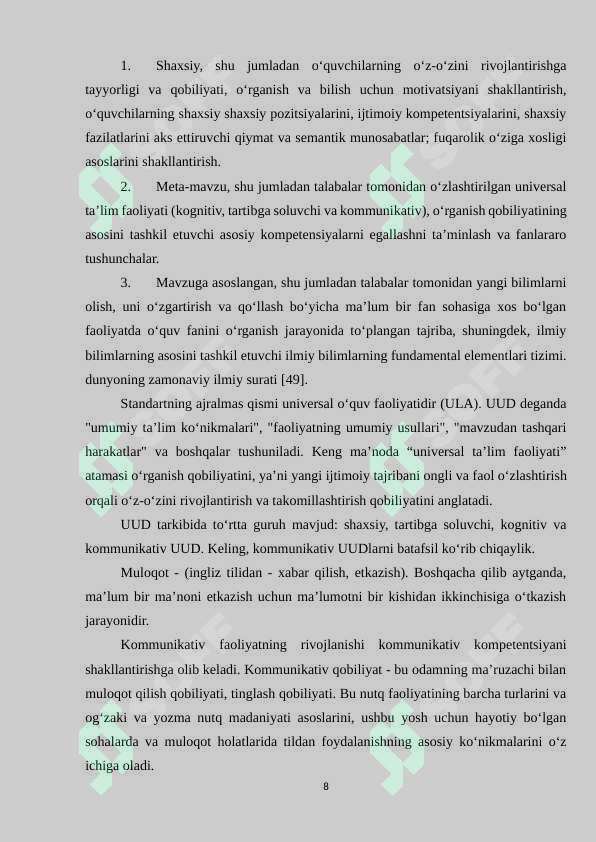 1. Shaxsiy, shu jumladan o‘quvchilarning o‘z-o‘zini rivojlantirishga tayyorligi va qobiliyati, o‘rganish va bilish uchun motivatsiyani shakllantirish, o‘quvchilarning shaxsiy shaxsiy pozitsiyalarini, ijtimoiy kompetentsiyalarini, shaxsiy fazilatlarini aks ettiruvchi qiymat va semantik munosabatlar; fuqarolik o‘ziga xosligi asoslarini shakllantirish.

2. Meta-mavzu, shu jumladan talabalar tomonidan o‘zlashtirilgan universal ta’lim faoliyati (kognitiv, tartibga soluvchi va kommunikativ), o‘rganish qobiliyatining asosini tashkil etuvchi asosiy kompetensiyalarni egallashni ta’minlash va fanlararo tushunchalar.

3. Mavzuga asoslangan, shu jumladan talabalar tomonidan yangi bilimlarni olish, uni o‘zgartirish va qo‘llash bo‘yicha ma’lum bir fan sohasiga xos bo‘lgan faoliyatda o‘quv fanini o‘rganish jarayonida to‘plangan tajriba, shuningdek, ilmiy bilimlarning asosini tashkil etuvchi ilmiy bilimlarning fundamental elementlari tizimi. dunyoning zamonaviy ilmiy surati [49].

Standartning ajralmas qismi universal o‘quv faoliyatidir (ULA). UUD deganda "umumiy ta’lim ko‘nikmalari", "faoliyatning umumiy usullari", "mavzudan tashqari harakatlar" va boshqalar tushuniladi. Keng ma’noda “universal ta’lim faoliyati” atamasi o‘rganish qobiliyatini, ya’ni yangi ijtimoiy tajribani ongli va faol o‘zlashtirish orqali o‘z-o‘zini rivojlantirish va takomillashtirish qobiliyatini anglatadi.

UUD tarkibida to‘rtta guruh mavjud: shaxsiy, tartibga soluvchi, kognitiv va kommunikativ UUD. Keling, kommunikativ UUDlarni batafsil ko‘rib chiqaylik.

Muloqot - (ingliz tilidan - xabar qilish, etkazish). Boshqacha qilib aytganda, ma’lum bir ma’noni etkazish uchun ma’lumotni bir kishidan ikkinchisiga o‘tkazish jarayonidir.

Kommunikativ faoliyatning rivojlanishi kommunikativ kompetentsiyani shakllantirishga olib keladi. Kommunikativ qobiliyat - bu odamning ma’ruzachi bilan muloqot qilish qobiliyati, tinglash qobiliyati. Bu nutq faoliyatining barcha turlarini va og‘zaki va yozma nutq madaniyati asoslarini, ushbu yosh uchun hayotiy bo‘lgan sohalarda va muloqot holatlarida tildan foydalanishning asosiy ko‘nikmalarini o‘z ichiga oladi.

8